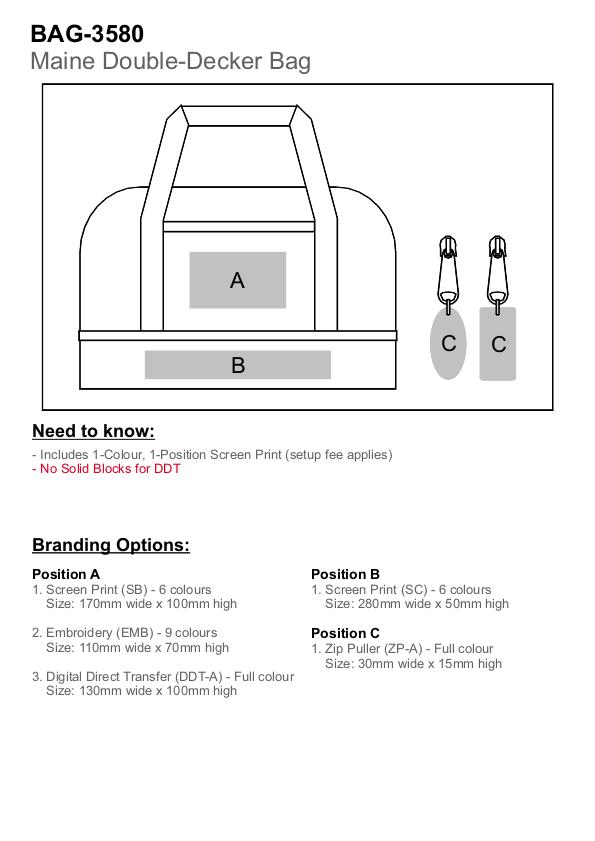 BAG-3580
Maine Double-Decker Bag

A
B
C
C

Need to know:

- Includes 1-Colour, 1-Position Screen Print (setup fee applies)
- No Solid Blocks for DDT

Branding Options:

Position A
1. Screen Print (SB) - 6 colours
Size: 170mm wide x 100mm high

2. Embroidery (EMB) - 9 colours
Size: 110mm wide x 70mm high

3. Digital Direct Transfer (DDT-A) - Full colour
Size: 130mm wide x 100mm high

Position B
1. Screen Print (SC) - 6 colours
Size: 280mm wide x 50mm high

Position C
1. Zip Puller (ZP-A) - Full colour
Size: 30mm wide x 15mm high